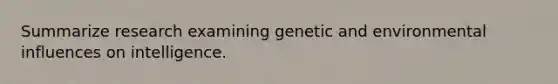 Summarize research examining genetic and environmental influences on intelligence.